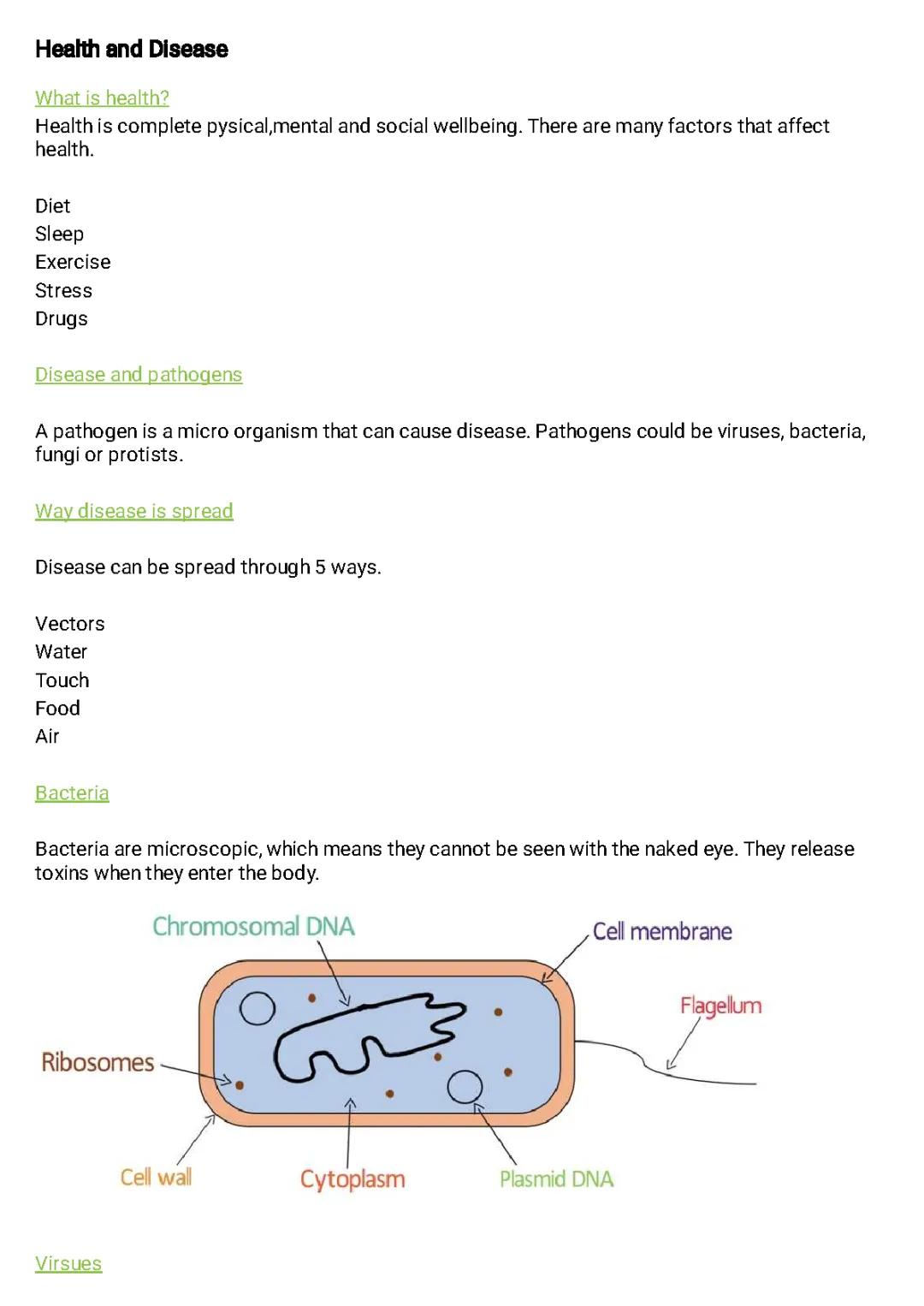 Health and Disease

What is health?
Health is complete pysical,mental and social wellbeing. There are many factors that affect health.

Diet
Sleep
Exercise
Stress
Drugs

Disease and pathogens

A pathogen is a micro organism that can cause disease. Pathogens could be viruses, bacteria, fungi or protists.

Way disease is spread

Disease can be spread through 5 ways.

Vectors
Water
Touch
Food
Air

Bacteria

Bacteria are microscopic, which means they cannot be seen with the naked eye. They release toxins when they enter the body.

Chromosomal DNA
Cell membrane
Flagellum
Ribosomes
Cell wall
Cytoplasm
Plasmid DNA

Virsues